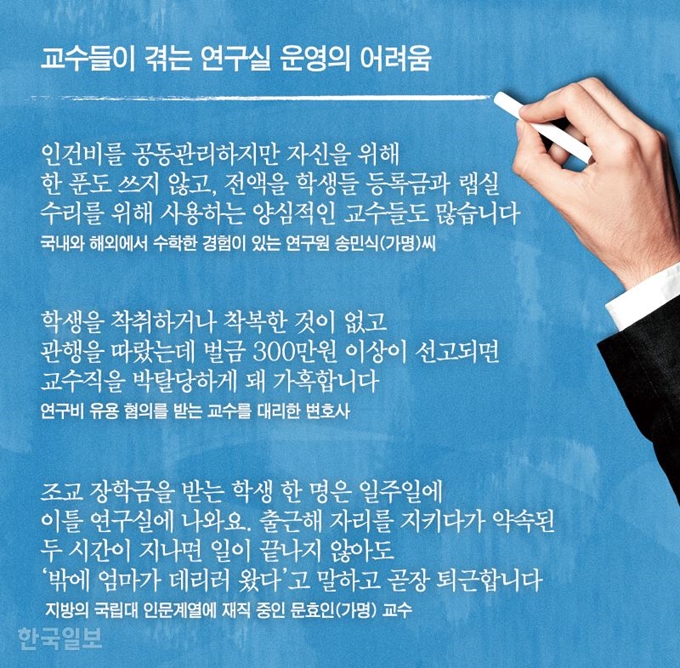 교수들이 겪는 연구실 운영의 어려움

인건비를 공동관리하지만 자신을 위해 한 푼도 쓰지 않고, 전액을 학생들 등록금과 랩실 수리를 위해 사용하는 양심적인 교수들도 많습니다
국내와 해외에서 수학한 경험이 있는 연구원 송민식(가명)씨

학생을 착취하거나 착복한 것이 없고 관행을 따랐는데 벌금 300만원 이상이 선고되면 교수직을 박탈당하게 돼 가혹합니다
연구비 유용 혐의를 받는 교수를 대리한 변호사

조교 장학금을 받는 학생 한 명은 일주일에 이틀 연구실에 나와요. 출근해 자리를 지키다가 약속된 두 시간이 지나면 일이 끝나지 않아도 '밖에 엄마가 데리러 왔다'고 말하고 곧장 퇴근합니다
지방의 국립대 인문계열에 재직 중인 문효인(가명) 교수

한국일보